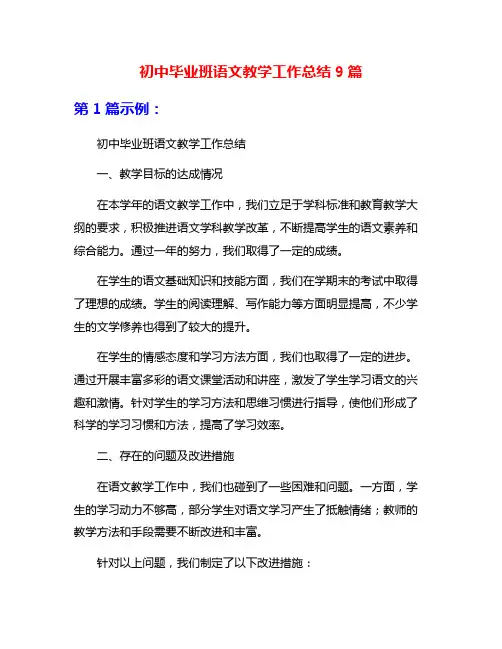 初中毕业班语文教学工作总结 9 篇

第 1 篇示例：

初中毕业班语文教学工作总结

一、教学目标的达成情况

在本学年的语文教学工作中，我们立足于学科标准和教育教学大纲的要求，积极推进语文学科教学改革，不断提高学生的语文素养和综合能力。通过一年的努力，我们取得了一定的成绩。

在学生的语文基础知识和技能方面，我们在学期末的考试中取得了理想的成绩。学生的阅读理解、写作能力等方面明显提高，不少学生的文学修养也得到了较大的提升。

在学生的情感态度和学习方法方面，我们也取得了一定的进步。通过开展丰富多彩的语文课堂活动和讲座，激发了学生学习语文的兴趣和激情。针对学生的学习方法和思维习惯进行指导，使他们形成了科学的学习习惯和方法，提高了学习效率。

二、存在的问题及改进措施

在语文教学工作中，我们也碰到了一些困难和问题。一方面，学生的学习动力不够高，部分学生对语文学习产生了抵触情绪；教师的教学方法和手段需要不断改进和丰富。

针对以上问题，我们制定了以下改进措施：